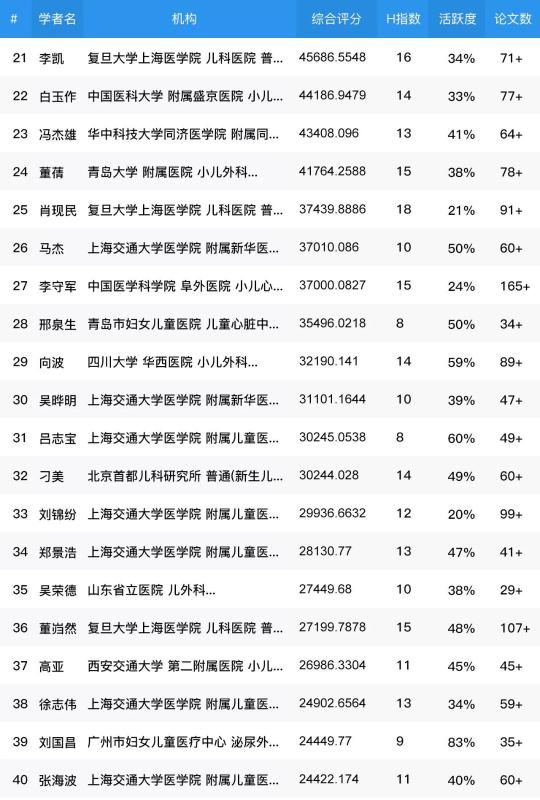 | # | 学者名 | 机构 | 综合评分 | H指数 | 活跃度 | 论文数 |
|---|---|---|---|---|---|---|
| 21 | 李凯 | 复旦大学上海医学院 儿科医院 普... | 45686.5548 | 16 | 34% | 71+ |
| 22 | 白玉作 | 中国医科大学 附属盛京医院 小儿... | 44186.9479 | 14 | 33% | 77+ |
| 23 | 冯杰雄 | 华中科技大学同济医学院 附属同... | 43408.096 | 13 | 41% | 64+ |
| 24 | 董蒨 | 青岛大学 附属医院 小儿外科... | 41764.2588 | 15 | 38% | 78+ |
| 25 | 肖现民 | 复旦大学上海医学院 儿科医院 普... | 37439.8886 | 18 | 21% | 91+ |
| 26 | 马杰 | 上海交通大学医学院 附属新华医... | 37010.086 | 10 | 50% | 60+ |
| 27 | 李守军 | 中国医学科学院 阜外医院 小儿心... | 37000.0827 | 15 | 24% | 165+ |
| 28 | 邢泉生 | 青岛市妇女儿童医院 儿童心脏中... | 35496.0218 | 8 | 50% | 34+ |
| 29 | 向波 | 四川大学 华西医院 小儿外科... | 32190.141 | 14 | 59% | 89+ |
| 30 | 吴晔明 | 上海交通大学医学院 附属新华医... | 31101.1644 | 10 | 39% | 47+ |
| 31 | 吕志宝 | 上海交通大学医学院 附属儿童医... | 30245.0538 | 8 | 60% | 49+ |
| 32 | 刁美 | 北京首都儿科研究所 普通(新生儿... | 30244.028 | 14 | 49% | 60+ |
| 33 | 刘锦纷 | 上海交通大学医学院 附属儿童医... | 29936.6632 | 12 | 20% | 99+ |
| 34 | 郑景浩 | 上海交通大学医学院 附属儿童医... | 28130.77 | 13 | 47% | 41+ |
| 35 | 吴荣德 | 山东省立医院 儿外科... | 27449.68 | 10 | 38% | 29+ |
| 36 | 董岿然 | 复旦大学上海医学院 儿科医院 普... | 27199.7878 | 15 | 48% | 107+ |
| 37 | 高亚 | 西安交通大学 第二附属医院 小儿... | 26986.3304 | 11 | 45% | 45+ |
| 38 | 徐志伟 | 上海交通大学医学院 附属儿童医... | 24902.6564 | 13 | 34% | 59+ |
| 39 | 刘国昌 | 广州市妇女儿童医疗中心 泌尿外... | 24449.77 | 9 | 83% | 35+ |
| 40 | 张海波 | 上海交通大学医学院 附属儿童医... | 24422.174 | 11 | 40% | 60+ |